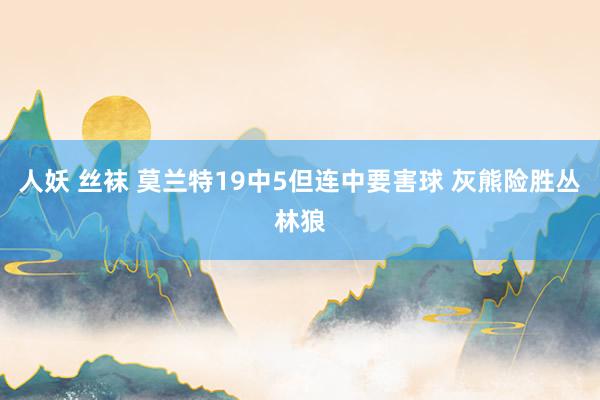 人妖 丝袜 莫兰特19中5但连中要害球 灰熊险胜丛林狼